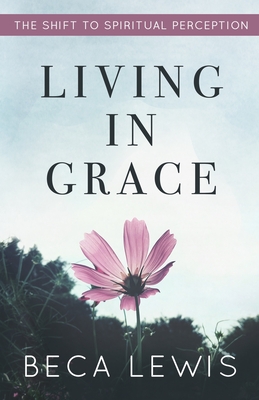 THE SHIFT TO SPIRITUAL PERCEPTION

LIVING IN GRACE

BECA LEWIS